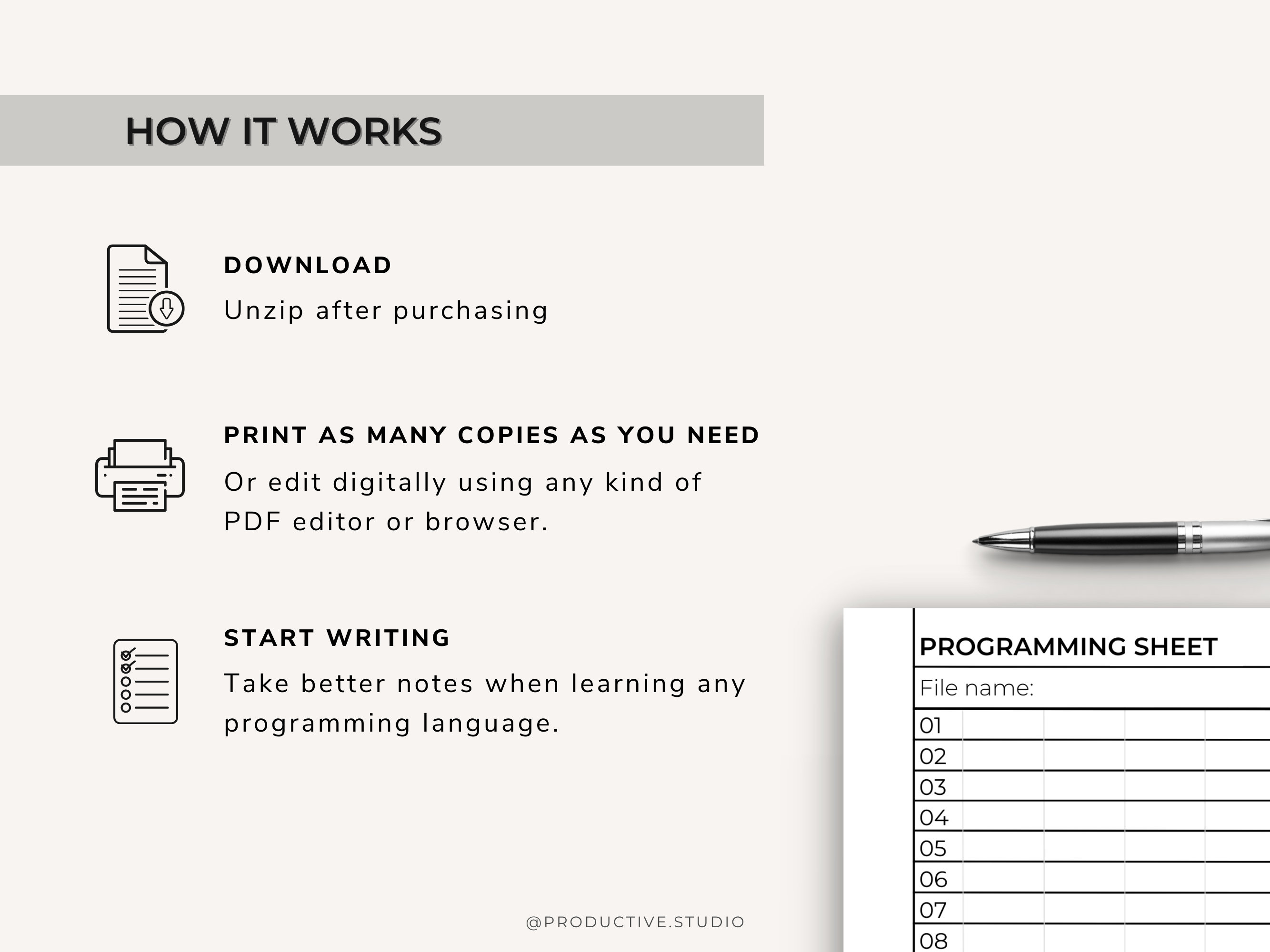 HOW IT WORKS

DOWNLOAD

Unzip after purchasing

PRINT AS MANY COPIES AS YOU NEED

Or edit digitally using any kind of PDF editor or browser.

START WRITING

Take better notes when learning any programming language.

@PRODUCTIVE.STUDIO

PROGRAMMING SHEET

File name:

01
02
03
04
05
06
07
08